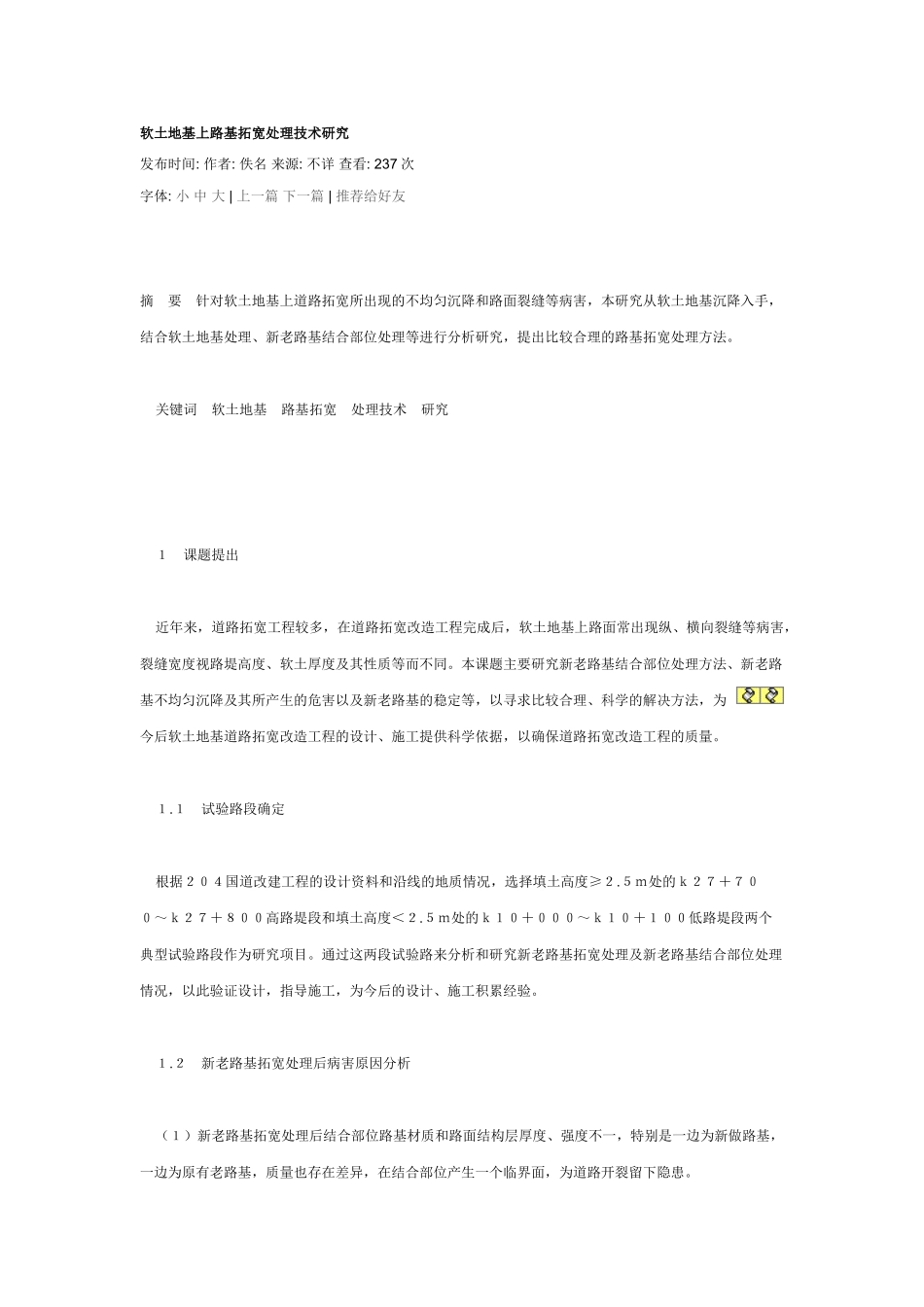 软土地基上路基拓宽处理技术研究

发布时间: 作者: 佚名 来源: 不详 查看: 237 次

字体: 小 中 大 | 上一篇 下一篇 | 推荐给好友

摘　要　针对软土地基上道路拓宽所出现的不均匀沉降和路面裂缝等病害，本研究从软土地基沉降入手，结合软土地基处理、新老路基结合部位处理等进行分析研究，提出比较合理的路基拓宽处理方法。

关键词　软土地基　路基拓宽　处理技术　研究

１　课题提出

近年来，道路拓宽工程较多，在道路拓宽改造工程完成后，软土地基上路面常出现纵、横向裂缝等病害，裂缝宽度视路堤高度、软土厚度及其性质等而不同。本课题主要研究新老路基结合部位处理方法、新老路基不均匀沉降及其所产生的危害以及新老路基的稳定等，以寻求比较合理、科学的解决方法，为今后软土地基道路拓宽改造工程的设计、施工提供科学依据，以确保道路拓宽改造工程的质量。

１.１　试验路段确定

根据２０４国道改建工程的设计资料和沿线的地质情况，选择填土高度≥２.５ｍ处的ｋ２７＋７００～ｋ２７＋８００高路堤段和填土高度＜２.５ｍ处的ｋ１０＋０００～ｋ１０＋１００低路堤段两个典型试验路段作为研究项目。通过这两段试验路来分析和研究新老路基拓宽处理及新老路基结合部位处理情况，以此验证设计，指导施工，为今后的设计、施工积累经验。

１.２　新老路基拓宽处理后病害原因分析

（１）新老路基拓宽处理后结合部位路基材质和路面结构层厚度、强度不一，特别是一边为新做路基，一边为原有老路基，质量也存在差异，在结合部位产生一个临界面，为道路开裂留下隐患。